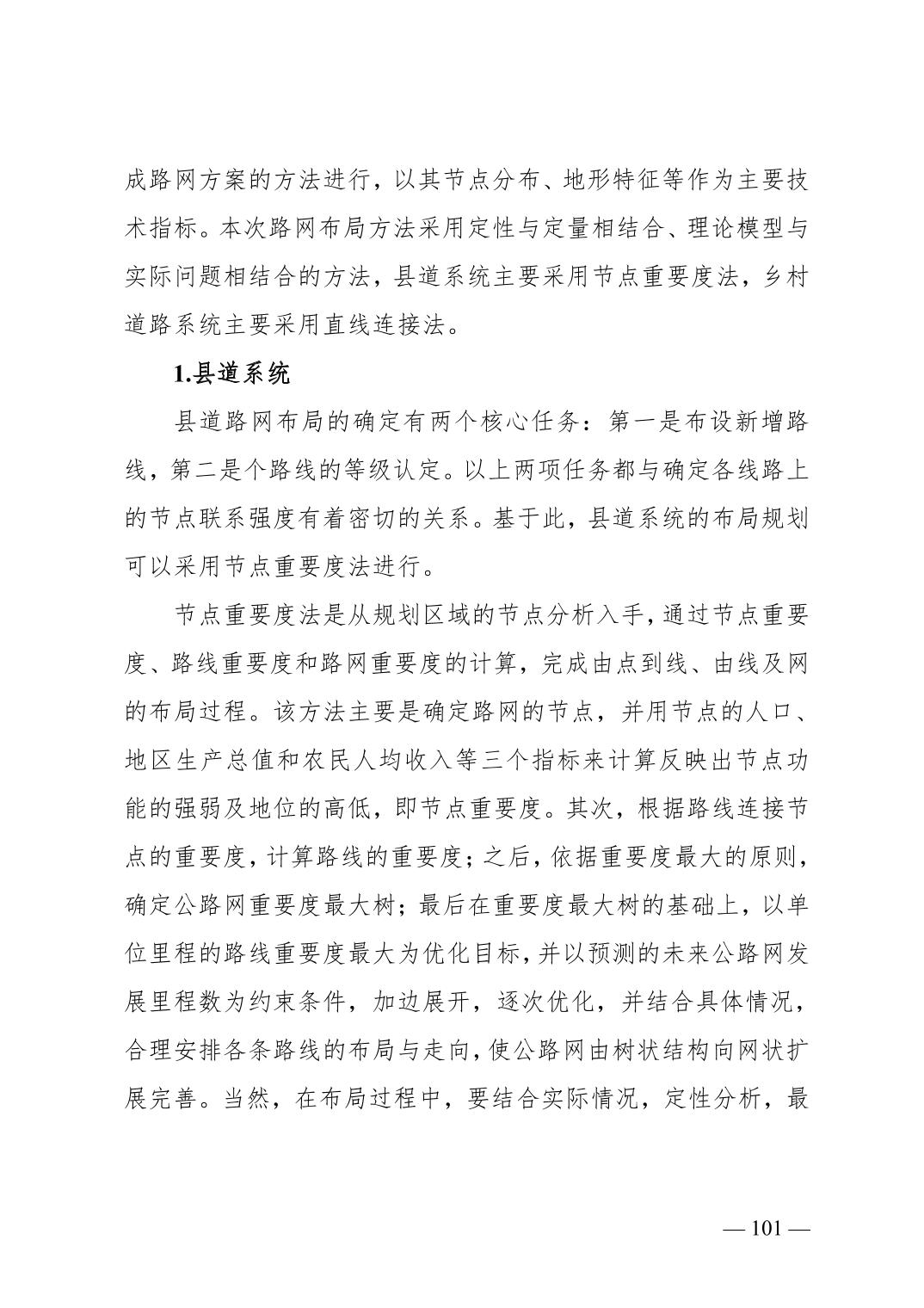 成路网方案的方法进行，以其节点分布、地形特征等作为主要技术指标。本次路网布局方法采用定性与定量相结合、理论模型与实际问题相结合的方法，县道系统主要采用节点重要度法，乡村道路系统主要采用直线连接法。

1.县道系统

县道路网布局的确定有两个核心任务：第一是布设新增路线，第二是个路线的等级认定。以上两项任务都与确定各线路上的节点联系强度有着密切的关系。基于此，县道系统的布局规划可以采用节点重要度法进行。

节点重要度法是从规划区域的节点分析入手，通过节点重要度、路线重要度和路网重要度的计算，完成由点到线、由线及网的布局过程。该方法主要是确定路网的节点，并用节点的人口、地区生产总值和农民人均收入等三个指标来计算反映出节点功能的强弱及地位的高低，即节点重要度。其次，根据路线连接节点的重要度，计算路线的重要度；之后，依据重要度最大的原则，确定公路网重要度最大树；最后在重要度最大树的基础上，以单位里程的路线重要度最大为优化目标，并以预测的未来公路网发展里程数为约束条件，加边展开，逐次优化，并结合具体情况，合理安排各条路线的布局与走向，使公路网由树状结构向网状扩展完善。当然，在布局过程中，要结合实际情况，定性分析，最

— 101 —